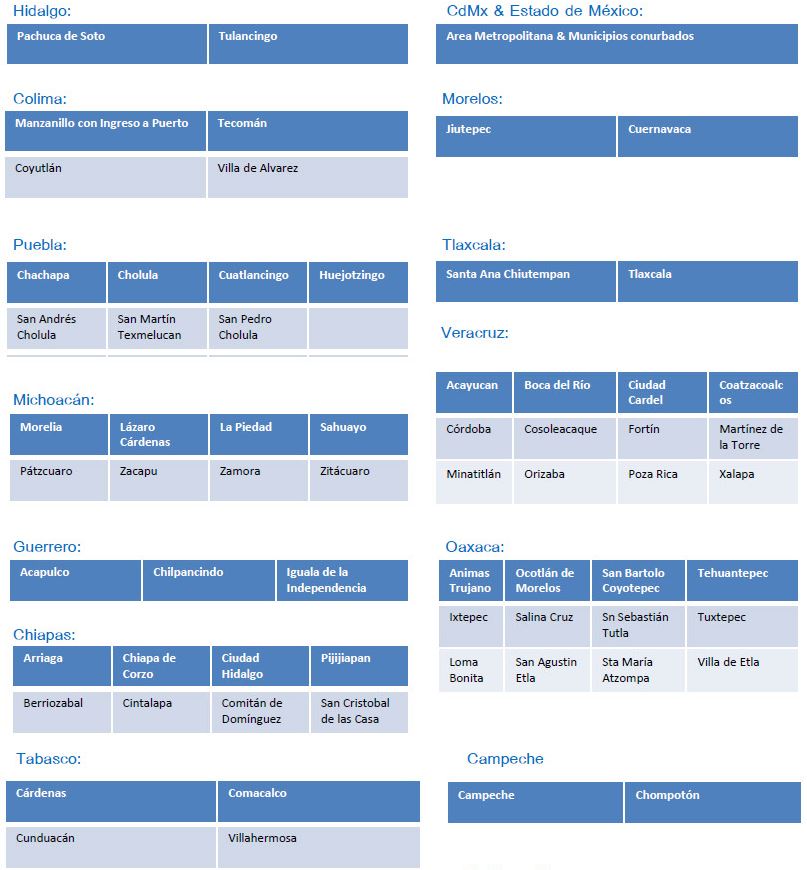 Hidalgo:

| Pachuca de Soto | Tulancingo |
|---|---|

Colima:

| Manzanillo con Ingreso a Puerto | Tecomán |
|---|---|
| Coyutlán | Villa de Alvarez |

Puebla:

| Chachapa | Cholula | Cuatlancingo | Huejotzingo |
|---|---|---|---|
| San Andrés Cholula | San Martín Texmelucan | San Pedro Cholula | |

Michoacán:

| Morelia | Lázaro Cárdenas | La Piedad | Sahuayo |
|---|---|---|---|
| Pátzcuaro | Zacapu | Zamora | Zitácuaro |

Guerrero:

| Acapulco | Chilpancindo | Iguala de la Independencia |
|---|---|---|

Chiapas:

| Arriaga | Chiapa de Corzo | Ciudad Hidalgo | Pijijiapan |
|---|---|---|---|
| Berriozabal | Cintalapa | Comitán de Domínguez | San Cristobal de las Casa |

Tabasco:

| Cárdenas | Comacalco |
|---|---|
| Cunduacán | Villahermosa |

CdMx & Estado de México:

| Area Metropolitana & Municipios conurbados |
|---|

Morelos:

| Jiutepec | Cuernavaca |
|---|---|

Tlaxcala:

| Santa Ana Chiutempan | Tlaxcala |
|---|---|

Veracruz:

| Acayucan | Boca del Río | Ciudad Cardel | Coatzacoalcos |
|---|---|---|---|
| Córdoba | Cosoleacaque | Fortín | Martínez de la Torre |
| Minatitlán | Orizaba | Poza Rica | Xalapa |

Oaxaca:

| Animas Trujano | Ocotlán de Morelos | San Bartolo Coyotepec | Tehuantepec |
|---|---|---|---|
| Ixtepec | Salina Cruz | Sn Sebastián Tutla | Tuxtepec |
| Loma Bonita | San Agustin Etla | Sta María Atzompa | Villa de Etla |

Campeche

| Campeche | Chompotón |
|---|---|